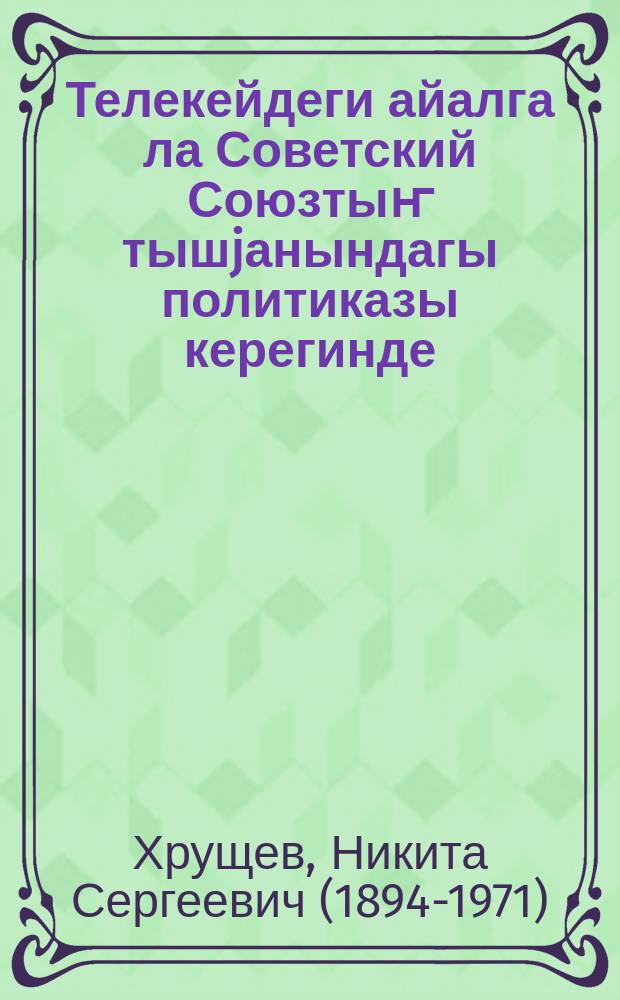 Телекейдеги айалга ла Советский Союзтыҥ тышјанындагы политиказы керегинде

Хрущев, Никита Сергеевич (1894-1971)